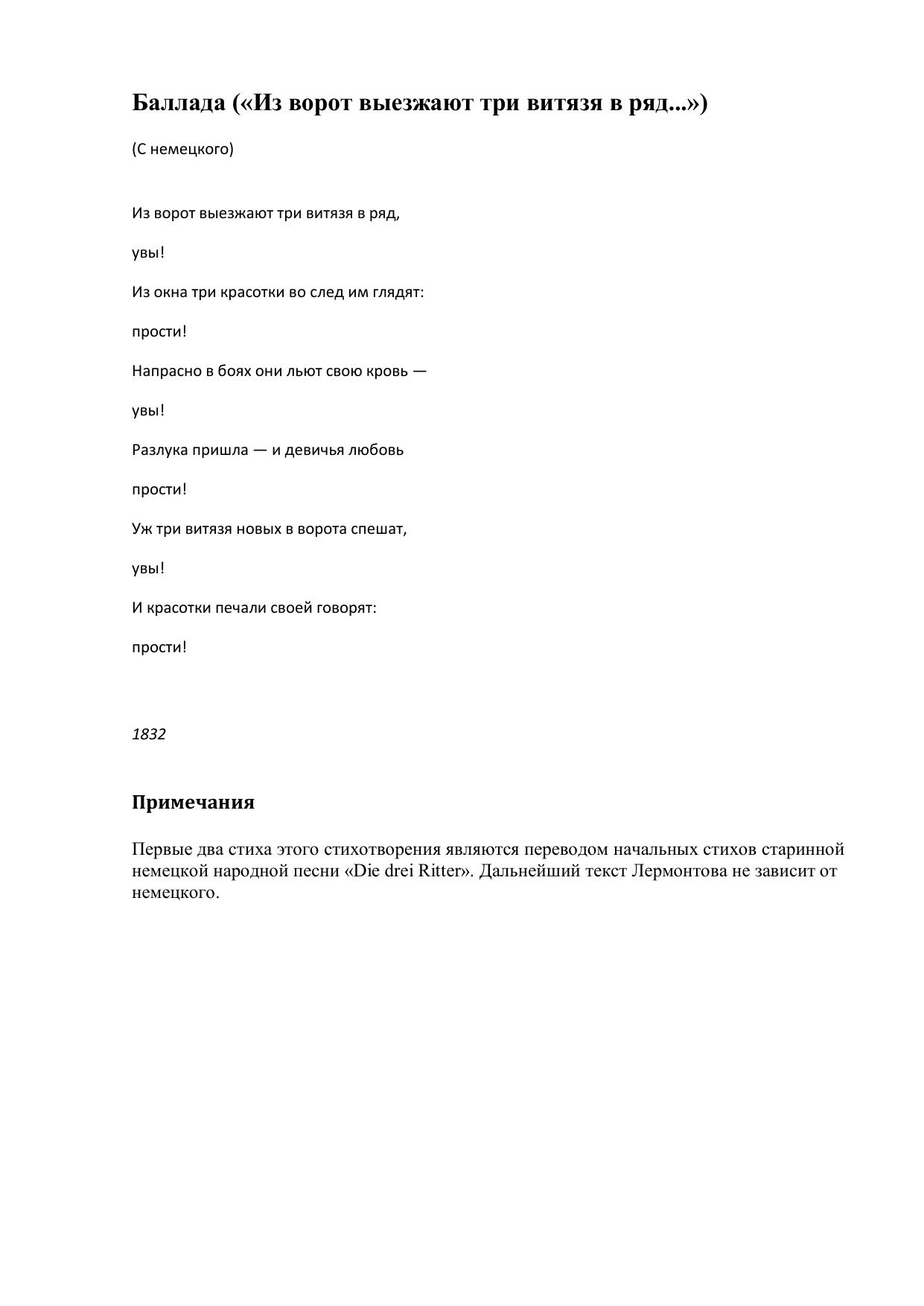 Баллада («Из ворот выезжают три витязя в ряд...»)

(С немецкого)

Из ворот выезжают три витязя в ряд,

увы!

Из окна три красотки во след им глядят:

прости!

Напрасно в боях они льют свою кровь —

увы!

Разлука пришла — и девичья любовь

прости!

Уж три витязя новых в ворота спешат,

увы!

И красотки печали своей говорят:

прости!

1832

Примечания

Первые два стиха этого стихотворения являются переводом начальных стихов старинной немецкой народной песни «Die drei Ritter». Дальнейший текст Лермонтова не зависит от немецкого.